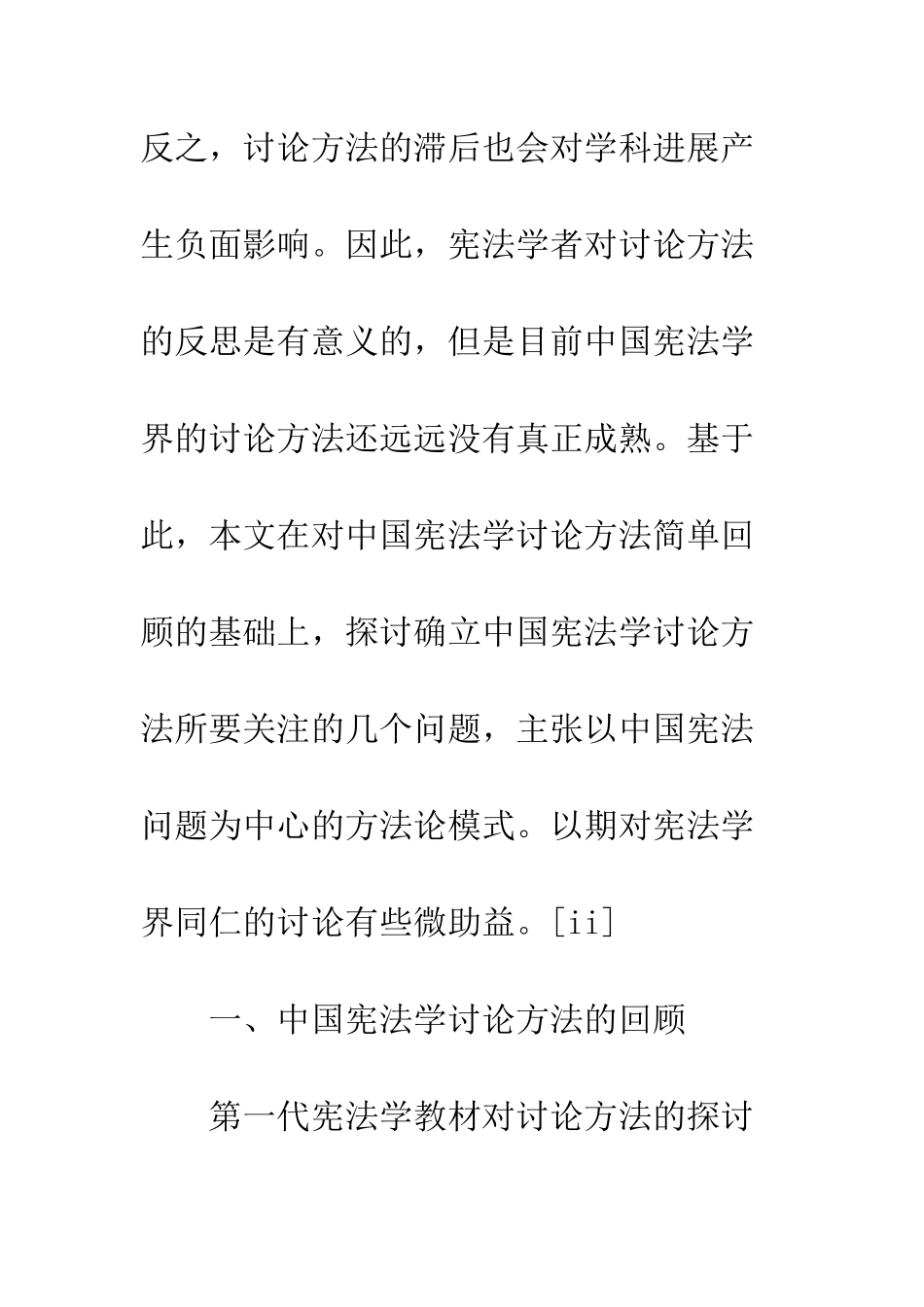 反之，讨论方法的滞后也会对学科进展产生负面影响。因此，宪法学者对讨论方法的反思是有意义的，但是目前中国宪法学界的讨论方法还远远没有真正成熟。基于此，本文在对中国宪法学讨论方法简单回顾的基础上，探讨确立中国宪法学讨论方法所要关注的几个问题，主张以中国宪法问题为中心的方法论模式。以期对宪法学界同仁的讨论有些微助益。[ii]

一、中国宪法学讨论方法的回顾

第一代宪法学教材对讨论方法的探讨